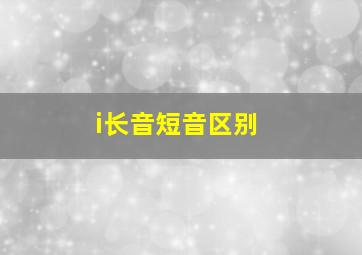 i长音短音区别